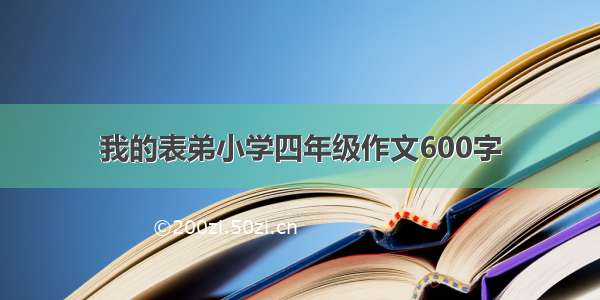 我的表弟小学四年级作文600字

©200zi.50zi.cn